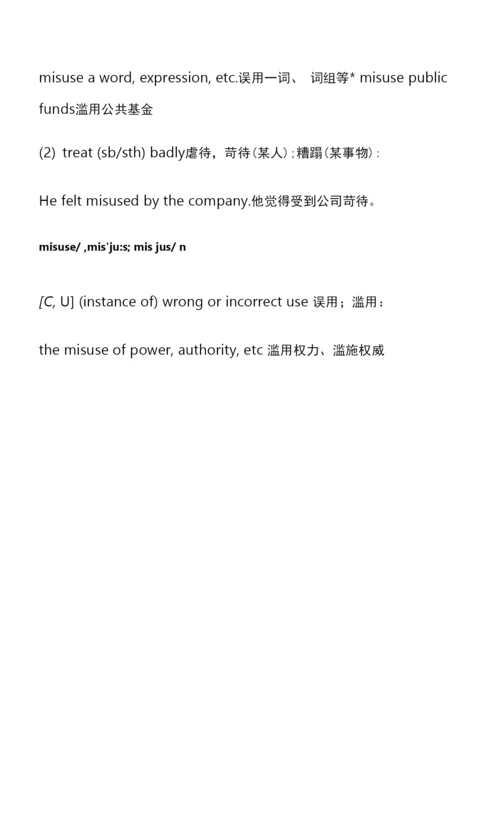 misuse a word, expression, etc.误用一词、 词组等* misuse public funds滥用公共基金

(2) treat (sb/sth) badly虐待，苛待(某人)：糟蹋(某事物)：

He felt misused by the company.他觉得受到公司苛待。

misuse/ ,mis'ju:s; mis jus/ n

[C, U] (instance of) wrong or incorrect use 误用；滥用：

the misuse of power, authority, etc 滥用权力、滥施权威